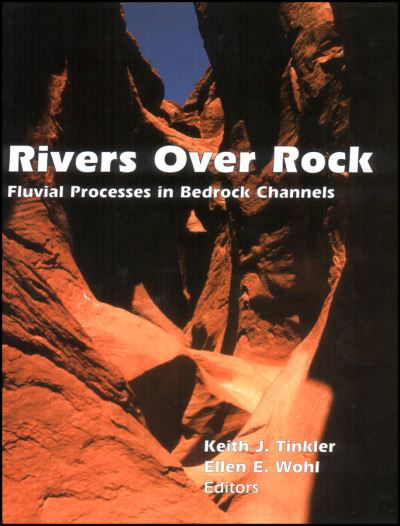 Rivers Over Rock
Fluvial Processes in Bedrock Channels

Keith J. Tinkler
Ellen E. Wohl
Editors